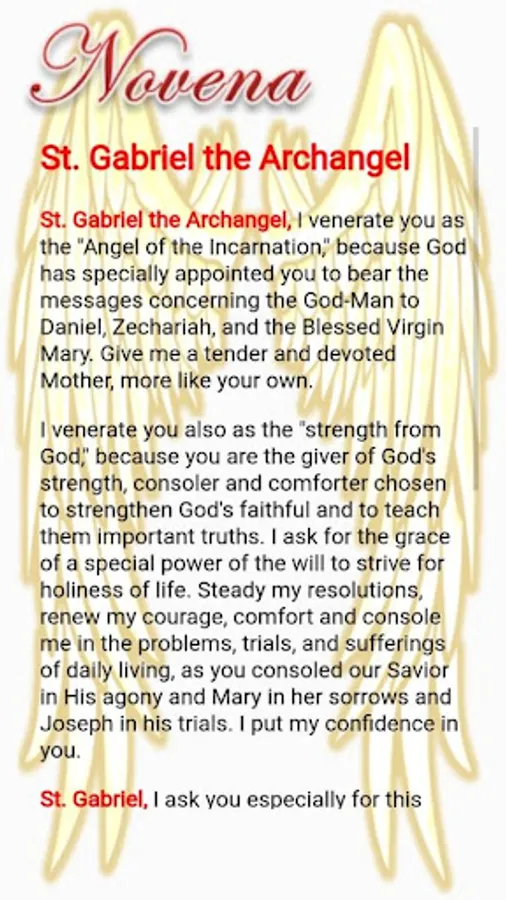 Novena

St. Gabriel the Archangel

St. Gabriel the Archangel, I venerate you as the "Angel of the Incarnation," because God has specially appointed you to bear the messages concerning the God-Man to Daniel, Zechariah, and the Blessed Virgin Mary. Give me a tender and devoted Mother, more like your own.

I venerate you also as the "strength from God," because you are the giver of God's strength, consoler and comforter chosen to strengthen God's faithful and to teach them important truths. I ask for the grace of a special power of the will to strive for holiness of life. Steady my resolutions, renew my courage, comfort and console me in the problems, trials, and sufferings of daily living, as you consoled our Savior in His agony and Mary in her sorrows and Joseph in his trials. I put my confidence in you.

St. Gabriel, I ask you especially for this